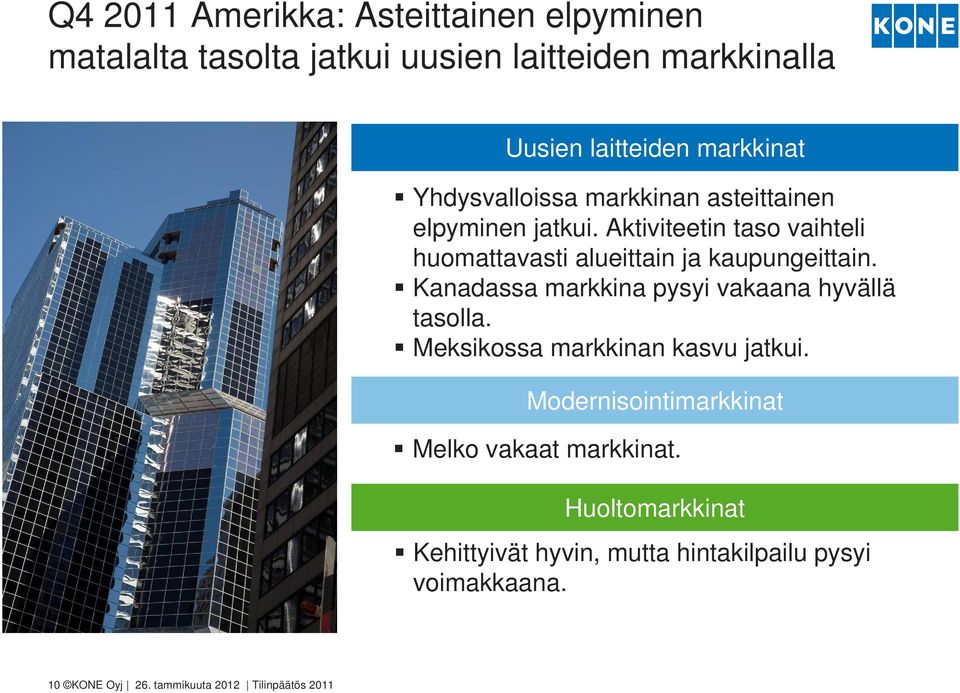 Q4 2011 Amerikka: Asteittainen elpyminen matalalta tasolta jatkui uusien laitteiden markkinalla

KONE

Uusien laitteiden markkinat

▪ Yhdysvalloissa markkinan asteittainen elpyminen jatkui. Aktiviteetin taso vaihteli huomattavasti alueittain ja kaupungeittain.
▪ Kanadassa markkina pysyi vakaana hyvällä tasolla.
▪ Meksikossa markkinan kasvu jatkui.

Modernisointimarkkinat

▪ Melko vakaat markkinat.

Huoltomarkkinat

▪ Kehittyivät hyvin, mutta hintakilpailu pysyi voimakkaana.

10 ©KONE Oyj | 26. tammikuuta 2012 | Tilinpäätös 2011